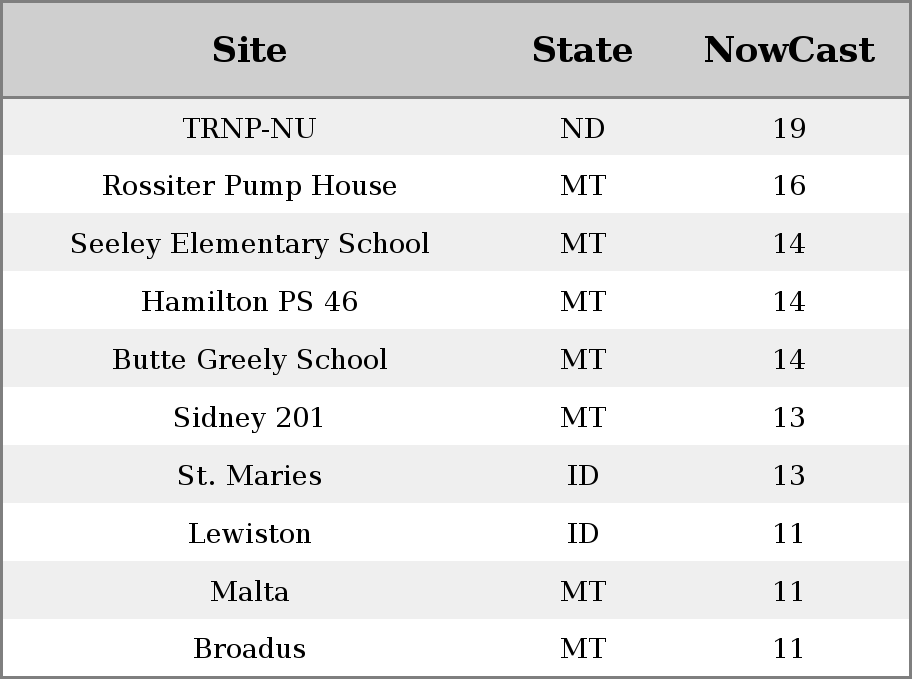 | Site | State | NowCast |
|---|---|---|
| TRNP-NU | ND | 19 |
| Rossiter Pump House | MT | 16 |
| Seeley Elementary School | MT | 14 |
| Hamilton PS 46 | MT | 14 |
| Butte Greely School | MT | 14 |
| Sidney 201 | MT | 13 |
| St. Maries | ID | 13 |
| Lewiston | ID | 11 |
| Malta | MT | 11 |
| Broadus | MT | 11 |